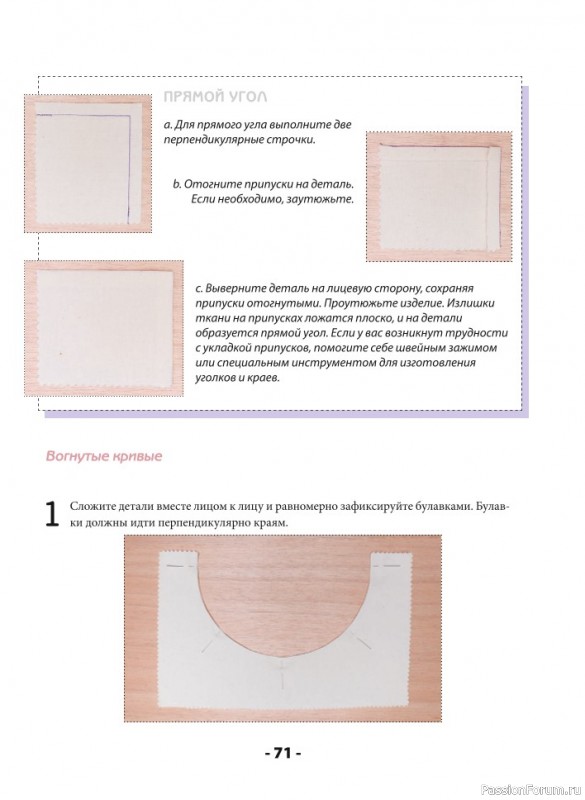 ПРЯМОЙ УГОЛ

a. Для прямого угла выполните две перпендикулярные строчки.

b. Отогните припуски на деталь. Если необходимо, заутюжьте.

c. Выверните деталь на лицевую сторону, сохраняя припуски отогнутыми. Проутюжьте изделие. Излишки ткани на припусках ложатся плоско, и на детали образуется прямой угол. Если у вас возникнут трудности с укладкой припусков, помогите себе швейным зажимом или специальным инструментом для изготовления уголков и краев.

Вогнутые кривые

1 Сложите детали вместе лицом к лицу и равномерно зафиксируйте булавками. Булавки должны идти перпендикулярно краям.

- 71 -

PassionForum.ru